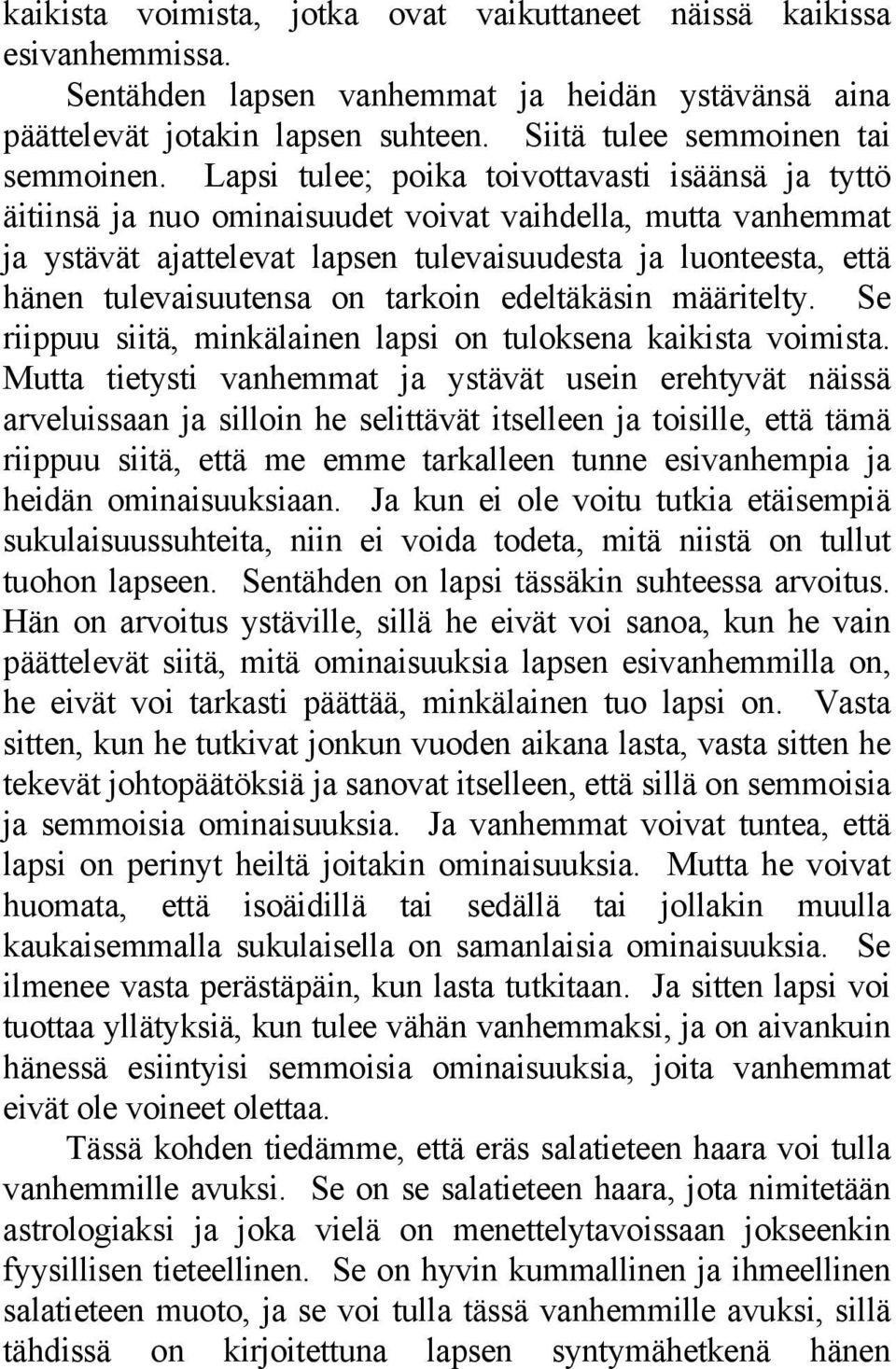 kaikista voimista, jotka ovat vaikuttaneet näissä kaikissa esivanhemmissa.

Sentähden lapsen vanhemmat ja heidän ystävänsä aina päättelevät jotakin lapsen suhteen. Siitä tulee semmoinen tai semmoinen. Lapsi tulee; poika toivottavasti isäänsä ja tyttö äitiinsä ja nuo ominaisuudet voivat vaihdella, mutta vanhemmat ja ystävät ajattelevat lapsen tulevaisuudesta ja luonteesta, että hänen tulevaisuutensa on tarkoin edeltäkäsin määritelty. Se riippuu siitä, minkälainen lapsi on tuloksena kaikista voimista. Mutta tietysti vanhemmat ja ystävät usein erehtyvät näissä arveluissaan ja silloin he selittävät itselleen ja toisille, että tämä riippuu siitä, että me emme tarkalleen tunne esivanhempia ja heidän ominaisuuksiaan. Ja kun ei ole voitu tutkia etäisempiä sukulaisuussuhteita, niin ei voida todeta, mitä niistä on tullut tuohon lapseen. Sentähden on lapsi tässäkin suhteessa arvoitus. Hän on arvoitus ystäville, sillä he eivät voi sanoa, kun he vain päättelevät siitä, mitä ominaisuuksia lapsen esivanhemmilla on, he eivät voi tarkasti päättää, minkälainen tuo lapsi on. Vasta sitten, kun he tutkivat jonkun vuoden aikana lasta, vasta sitten he tekevät johtopäätöksiä ja sanovat itselleen, että sillä on semmoisia ja semmoisia ominaisuuksia. Ja vanhemmat voivat tuntea, että lapsi on perinyt heiltä joitakin ominaisuuksia. Mutta he voivat huomata, että isoäidillä tai sedällä tai jollakin muulla kaukaisemmalla sukulaisella on samanlaisia ominaisuuksia. Se ilmenee vasta perästäpäin, kun lasta tutkitaan. Ja sitten lapsi voi tuottaa yllätyksiä, kun tulee vähän vanhemmaksi, ja on aivankuin hänessä esiintyisi semmoisia ominaisuuksia, joita vanhemmat eivät ole voineet olettaa.

Tässä kohden tiedämme, että eräs salatieteen haara voi tulla vanhemmille avuksi. Se on se salatieteen haara, jota nimitetään astrologiaksi ja joka vielä on menettelytavoissaan jokseenkin fyysillisen tieteellinen. Se on hyvin kummallinen ja ihmeellinen salatieteen muoto, ja se voi tulla tässä vanhemmille avuksi, sillä tähdissä on kirjoitettuna lapsen syntymähetkenä hänen